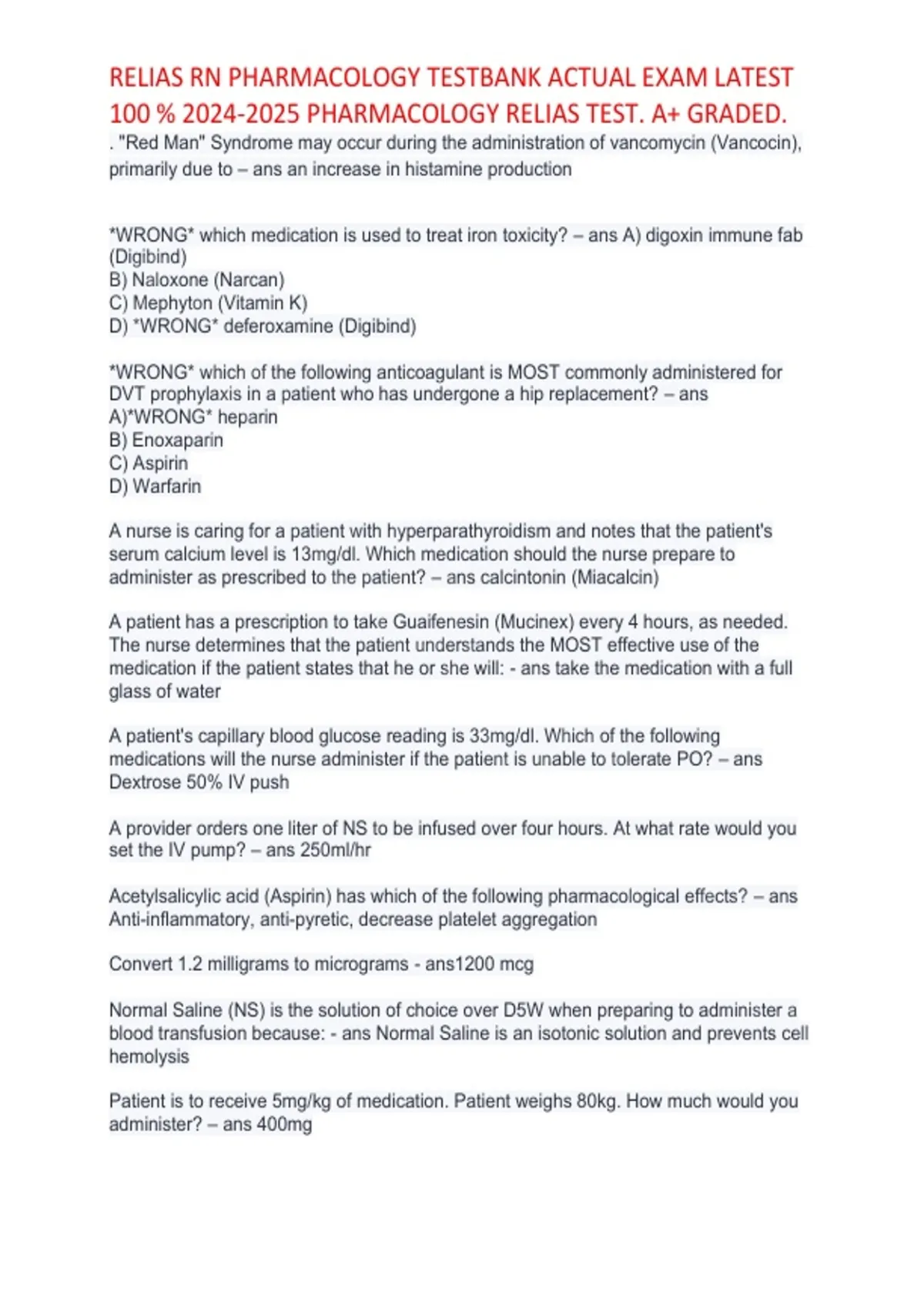 RELIAS RN PHARMACOLOGY TESTBANK ACTUAL EXAM LATEST 100 % 2024-2025 PHARMACOLOGY RELIAS TEST. A+ GRADED.

. "Red Man" Syndrome may occur during the administration of vancomycin (Vancocin), primarily due to – ans an increase in histamine production

*WRONG* which medication is used to treat iron toxicity? – ans A) digoxin immune fab (Digibind)
B) Naloxone (Narcan)
C) Mephyton (Vitamin K)
D) *WRONG* deferoxamine (Digibind)

*WRONG* which of the following anticoagulant is MOST commonly administered for DVT prophylaxis in a patient who has undergone a hip replacement? – ans
A)*WRONG* heparin
B) Enoxaparin
C) Aspirin
D) Warfarin

A nurse is caring for a patient with hyperparathyroidism and notes that the patient's serum calcium level is 13mg/dl. Which medication should the nurse prepare to administer as prescribed to the patient? – ans calcintonin (Miacalcin)

A patient has a prescription to take Guaifenesin (Mucinex) every 4 hours, as needed. The nurse determines that the patient understands the MOST effective use of the medication if the patient states that he or she will: - ans take the medication with a full glass of water

A patient's capillary blood glucose reading is 33mg/dl. Which of the following medications will the nurse administer if the patient is unable to tolerate PO? – ans Dextrose 50% IV push

A provider orders one liter of NS to be infused over four hours. At what rate would you set the IV pump? – ans 250ml/hr

Acetylsalicylic acid (Aspirin) has which of the following pharmacological effects? – ans Anti-inflammatory, anti-pyretic, decrease platelet aggregation

Convert 1.2 milligrams to micrograms - ans1200 mcg

Normal Saline (NS) is the solution of choice over D5W when preparing to administer a blood transfusion because: - ans Normal Saline is an isotonic solution and prevents cell hemolysis

Patient is to receive 5mg/kg of medication. Patient weighs 80kg. How much would you administer? – ans 400mg